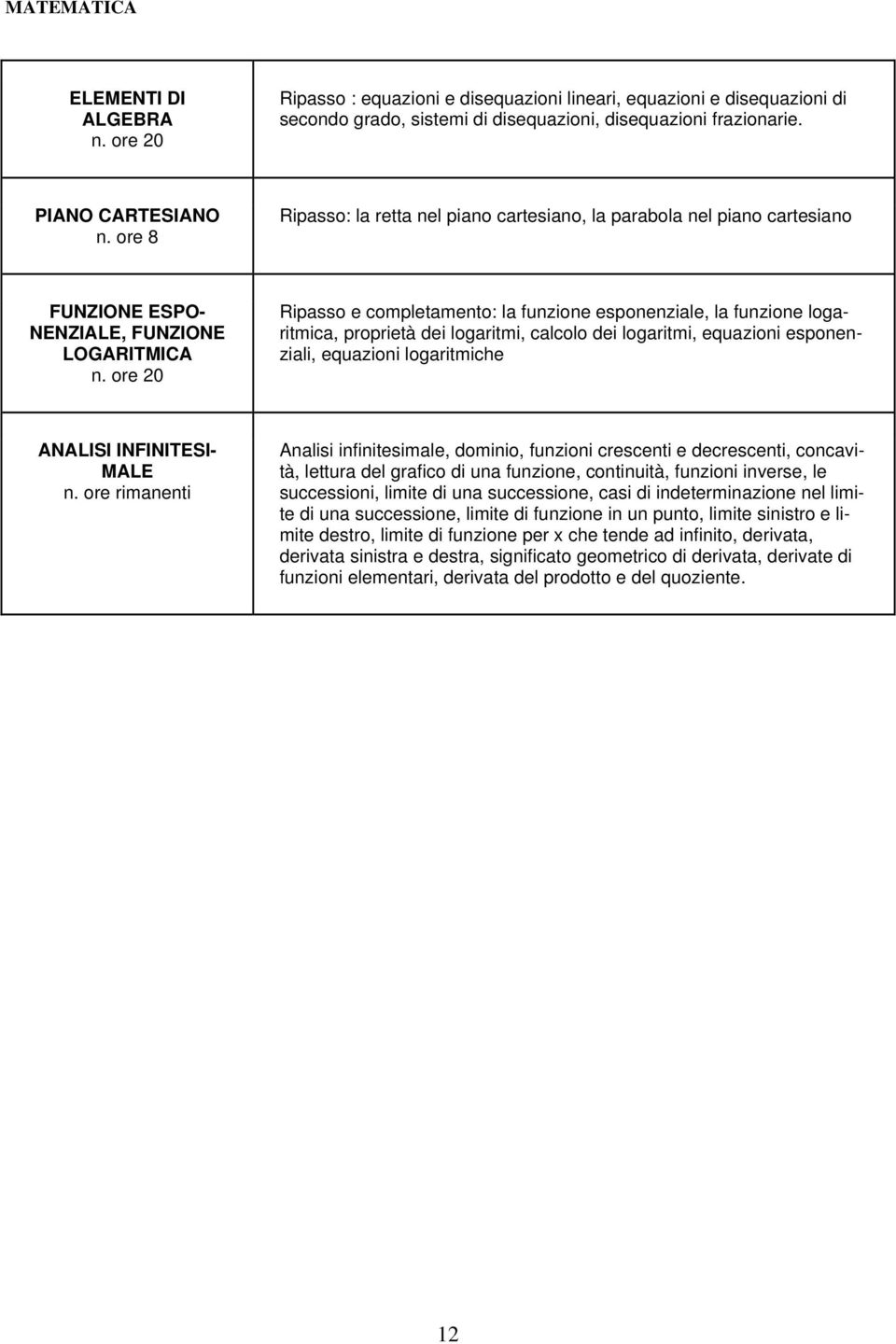 MATEMATICA

| | |
|---|---|
| ELEMENTI DI ALGEBRA n. ore 20 | Ripasso : equazioni e disequazioni lineari, equazioni e disequazioni di secondo grado, sistemi di disequazioni, disequazioni frazionarie. |
| PIANO CARTESIANO n. ore 8 | Ripasso: la retta nel piano cartesiano, la parabola nel piano cartesiano |
| FUNZIONE ESPONENZIALE, FUNZIONE LOGARITMICA n. ore 20 | Ripasso e completamento: la funzione esponenziale, la funzione logaritmica, proprietà dei logaritmi, calcolo dei logaritmi, equazioni esponenziali, equazioni logaritmiche |
| ANALISI INFINITESIMALE n. ore rimanenti | Analisi infinitesimale, dominio, funzioni crescenti e decrescenti, concavità, lettura del grafico di una funzione, continuità, funzioni inverse, le successioni, limite di una successione, casi di indeterminazione nel limite di una successione, limite di funzione in un punto, limite sinistro e limite destro, limite di funzione per x che tende ad infinito, derivata, derivata sinistra e destra, significato geometrico di derivata, derivate di funzioni elementari, derivata del prodotto e del quoziente. |

12